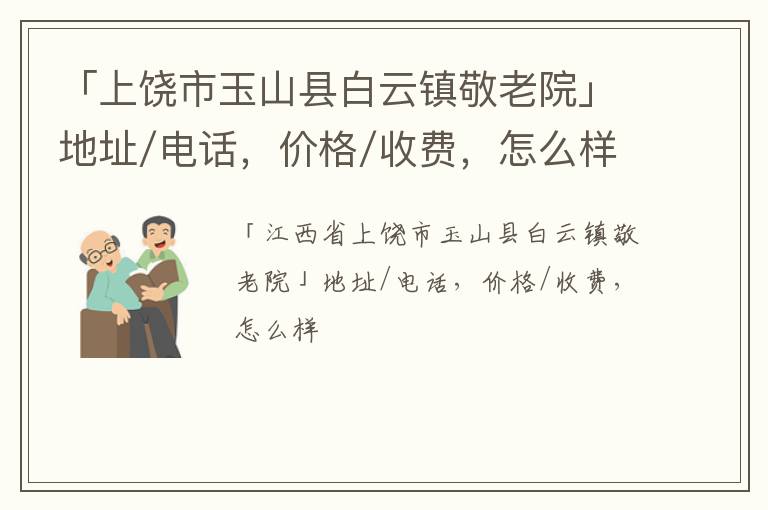 「上饶市玉山县白云镇敬老院」地址/电话，价格/收费，怎么样

「江西省上饶市玉山县白云镇敬老院」地址/电话，价格/收费，怎么样